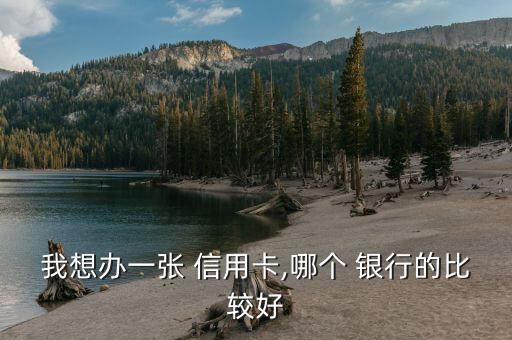 我想办一张 信用卡,哪个 银行的比较好